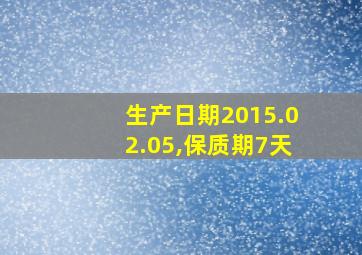 生产日期2015.02.05,保质期7天